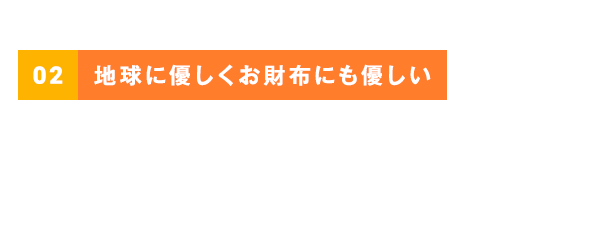 02 地球に優しくお財布にも優しい